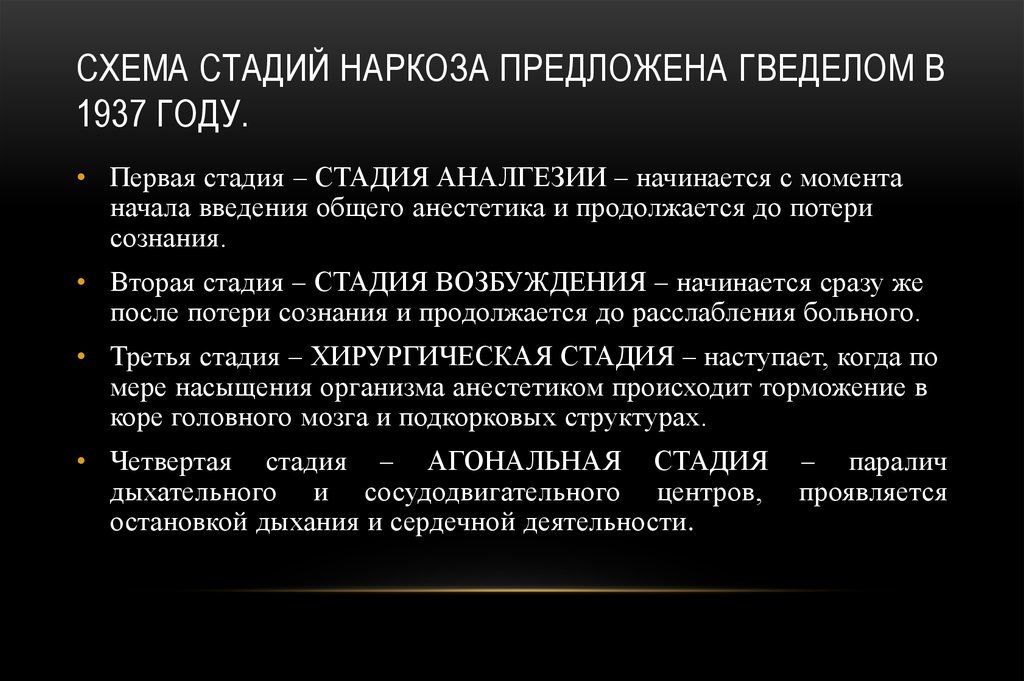 СХЕМА СТАДИЙ НАРКОЗА ПРЕДЛОЖЕНА ГВЕДЕЛОМ В 1937 ГОДУ.

• Первая стадия – СТАДИЯ АНАЛГЕЗИИ – начинается с момента начала введения общего анестетика и продолжается до потери сознания.

• Вторая стадия – СТАДИЯ ВОЗБУЖДЕНИЯ – начинается сразу же после потери сознания и продолжается до расслабления больного.

• Третья стадия – ХИРУРГИЧЕСКАЯ СТАДИЯ – наступает, когда по мере насыщения организма анестетиком происходит торможение в коре головного мозга и подкорковых структурах.

• Четвертая стадия – АГОНАЛЬНАЯ СТАДИЯ – паралич дыхательного и сосудодвигательного центров, проявляется остановкой дыхания и сердечной деятельности.